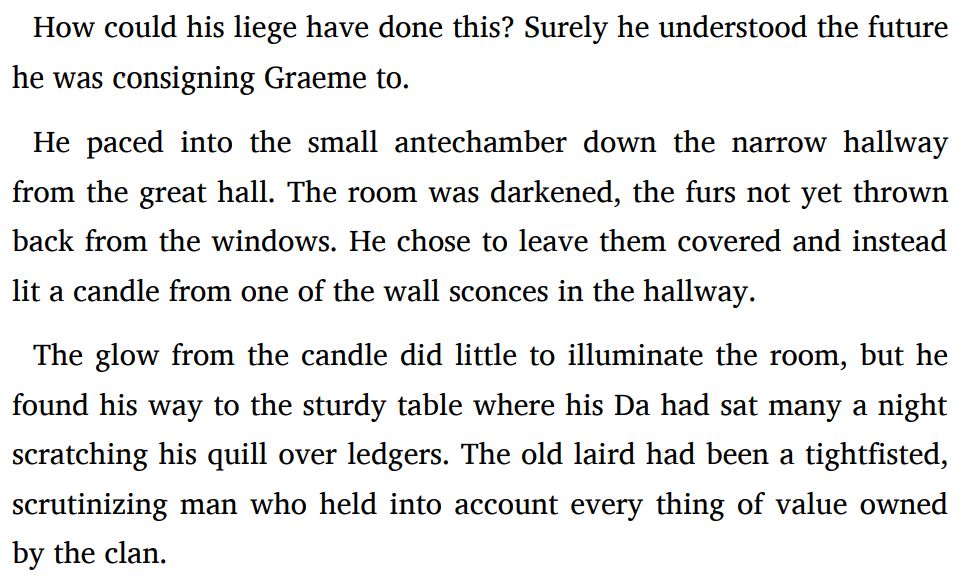 How could his liege have done this? Surely he understood the future he was consigning Graeme to.

He paced into the small antechamber down the narrow hallway from the great hall. The room was darkened, the furs not yet thrown back from the windows. He chose to leave them covered and instead lit a candle from one of the wall sconces in the hallway.

The glow from the candle did little to illuminate the room, but he found his way to the sturdy table where his Da had sat many a night scratching his quill over ledgers. The old laird had been a tightfisted, scrutinizing man who held into account every thing of value owned by the clan.